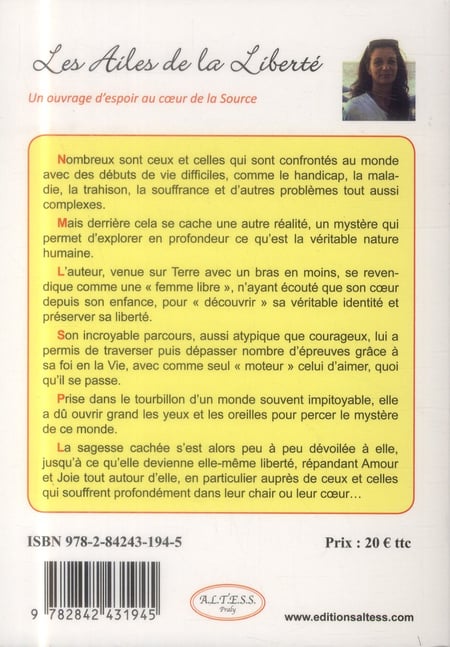 Les Ailes de la Liberté

Un ouvrage d'espoir au cœur de la Source

Nombreux sont ceux et celles qui sont confrontés au monde avec des débuts de vie difficiles, comme le handicap, la maladie, la trahison, la souffrance et d'autres problèmes tout aussi complexes.

Mais derrière cela se cache une autre réalité, un mystère qui permet d'explorer en profondeur ce qu'est la véritable nature humaine.

L'auteur, venue sur Terre avec un bras en moins, se revendique comme une « femme libre », n'ayant écouté que son cœur depuis son enfance, pour « découvrir » sa véritable identité et préserver sa liberté.

Son incroyable parcours, aussi atypique que courageux, lui a permis de traverser puis dépasser nombre d'épreuves grâce à sa foi en la Vie, avec comme seul « moteur » celui d'aimer, quoi qu'il se passe.

Prise dans le tourbillon d'un monde souvent impitoyable, elle a dû ouvrir grand les yeux et les oreilles pour percer le mystère de ce monde.

La sagesse cachée s'est alors peu à peu dévoilée à elle, jusqu'à ce qu'elle devienne elle-même liberté, répandant Amour et Joie tout autour d'elle, en particulier auprès de ceux et celles qui souffrent profondément dans leur chair ou leur cœur…

ISBN 978-2-84243-194-5

Prix : 20 € ttc

9 782842 431945

A.L.T.E.S.S.
Praly

www.editionsaltess.com